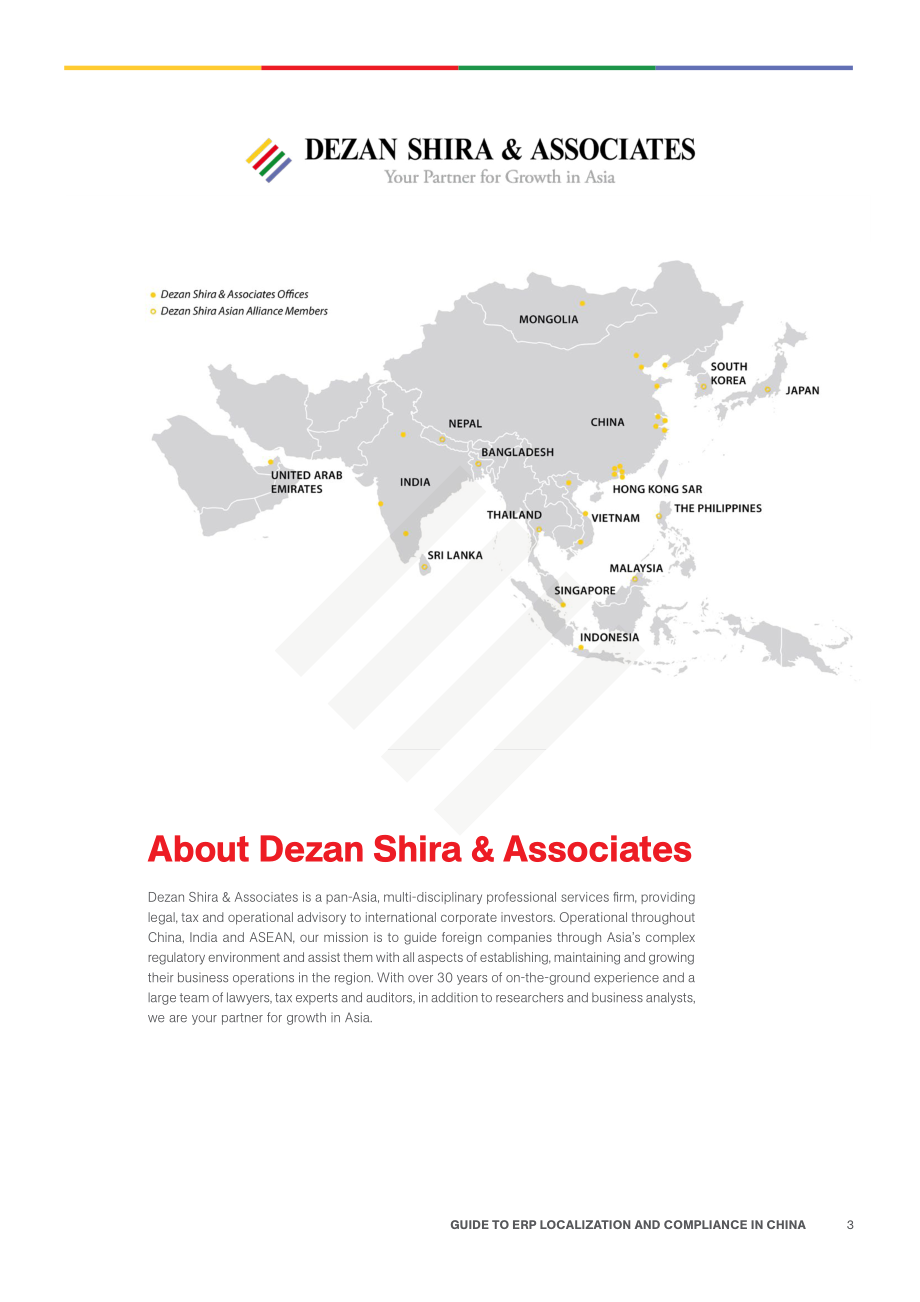 DEZAN SHIRA & ASSOCIATES
Your Partner for Growth in Asia

Dezan Shira & Associates Offices
Dezan Shira Asian Alliance Members

MONGOLIA
SOUTH KOREA
JAPAN
NEPAL
CHINA
BANGLADESH
UNITED ARAB EMIRATES
INDIA
HONG KONG SAR
THAILAND
VIETNAM
THE PHILIPPINES
SRI LANKA
MALAYSIA
SINGAPORE
INDONESIA

About Dezan Shira & Associates

Dezan Shira & Associates is a pan-Asia, multi-disciplinary professional services firm, providing legal, tax and operational advisory to international corporate investors. Operational throughout China, India and ASEAN, our mission is to guide foreign companies through Asia's complex regulatory environment and assist them with all aspects of establishing, maintaining and growing their business operations in the region. With over 30 years of on-the-ground experience and a large team of lawyers, tax experts and auditors, in addition to researchers and business analysts, we are your partner for growth in Asia.

GUIDE TO ERP LOCALIZATION AND COMPLIANCE IN CHINA 3